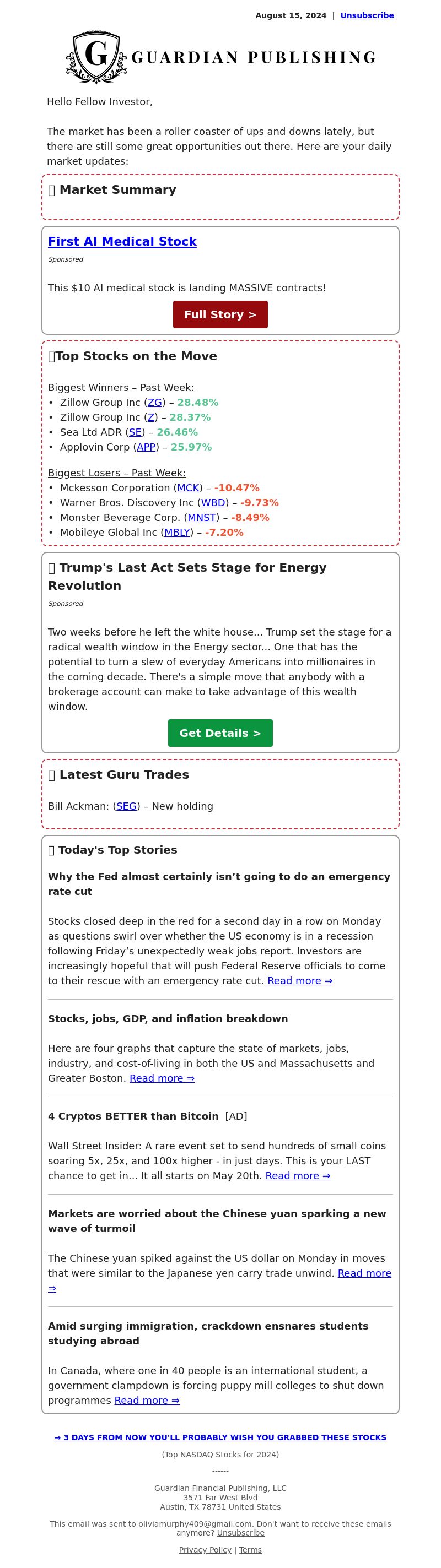 August 15, 2024 | Unsubscribe

G GUARDIAN PUBLISHING

Hello Fellow Investor,

The market has been a roller coaster of ups and downs lately, but there are still some great opportunities out there. Here are your daily market updates:

Market Summary

First AI Medical Stock

Sponsored

This $10 AI medical stock is landing MASSIVE contracts!

Full Story >

Top Stocks on the Move

Biggest Winners – Past Week:
• Zillow Group Inc (ZG) – 28.48%
• Zillow Group Inc (Z) – 28.37%
• Sea Ltd ADR (SE) – 26.46%
• Applovin Corp (APP) – 25.97%

Biggest Losers – Past Week:
• Mckesson Corporation (MCK) – -10.47%
• Warner Bros. Discovery Inc (WBD) – -9.73%
• Monster Beverage Corp. (MNST) – -8.49%
• Mobileye Global Inc (MBLY) – -7.20%

Trump's Last Act Sets Stage for Energy Revolution

Sponsored

Two weeks before he left the white house... Trump set the stage for a radical wealth window in the Energy sector... One that has the potential to turn a slew of everyday Americans into millionaires in the coming decade. There's a simple move that anybody with a brokerage account can make to take advantage of this wealth window.

Get Details >

Latest Guru Trades

Bill Ackman: (SEG) – New holding

Today's Top Stories

Why the Fed almost certainly isn't going to do an emergency rate cut

Stocks closed deep in the red for a second day in a row on Monday as questions swirl over whether the US economy is in a recession following Friday's unexpectedly weak jobs report. Investors are increasingly hopeful that will push Federal Reserve officials to come to their rescue with an emergency rate cut. Read more ⇒

Stocks, jobs, GDP, and inflation breakdown

Here are four graphs that capture the state of markets, jobs, industry, and cost-of-living in both the US and Massachusetts and Greater Boston. Read more ⇒

4 Cryptos BETTER than Bitcoin [AD]

Wall Street Insider: A rare event set to send hundreds of small coins soaring 5x, 25x, and 100x higher - in just days. This is your LAST chance to get in... It all starts on May 20th. Read more ⇒

Markets are worried about the Chinese yuan sparking a new wave of turmoil

The Chinese yuan spiked against the US dollar on Monday in moves that were similar to the Japanese yen carry trade unwind. Read more ⇒

Amid surging immigration, crackdown ensnares students studying abroad

In Canada, where one in 40 people is an international student, a government clampdown is forcing puppy mill colleges to shut down programmes Read more ⇒

⇒ 3 DAYS FROM NOW YOU'LL PROBABLY WISH YOU GRABBED THESE STOCKS

(Top NASDAQ Stocks for 2024)

------

Guardian Financial Publishing, LLC
3571 Far West Blvd
Austin, TX 78731 United States

This email was sent to oliviamurphy409@gmail.com. Don't want to receive these emails anymore? Unsubscribe

Privacy Policy | Terms